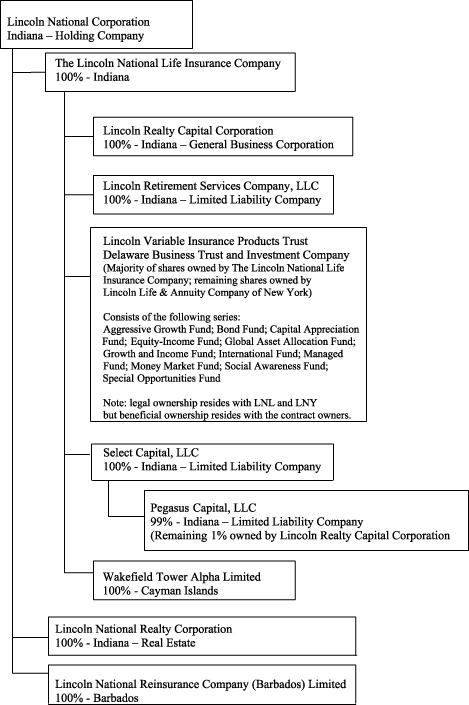 Lincoln National Corporation
Indiana – Holding Company

The Lincoln National Life Insurance Company
100% - Indiana

Lincoln Realty Capital Corporation
100% - Indiana – General Business Corporation

Lincoln Retirement Services Company, LLC
100% - Indiana – Limited Liability Company

Lincoln Variable Insurance Products Trust
Delaware Business Trust and Investment Company
(Majority of shares owned by The Lincoln National Life Insurance Company; remaining shares owned by Lincoln Life & Annuity Company of New York)

Consists of the following series:
Aggressive Growth Fund; Bond Fund; Capital Appreciation Fund; Equity-Income Fund; Global Asset Allocation Fund; Growth and Income Fund; International Fund; Managed Fund; Money Market Fund; Social Awareness Fund; Special Opportunities Fund

Note: legal ownership resides with LNL and LNY but beneficial ownership resides with the contract owners.

Select Capital, LLC
100% - Indiana – Limited Liability Company

Pegasus Capital, LLC
99% - Indiana – Limited Liability Company
(Remaining 1% owned by Lincoln Realty Capital Corporation

Wakefield Tower Alpha Limited
100% - Cayman Islands

Lincoln National Realty Corporation
100% - Indiana – Real Estate

Lincoln National Reinsurance Company (Barbados) Limited
100% - Barbados